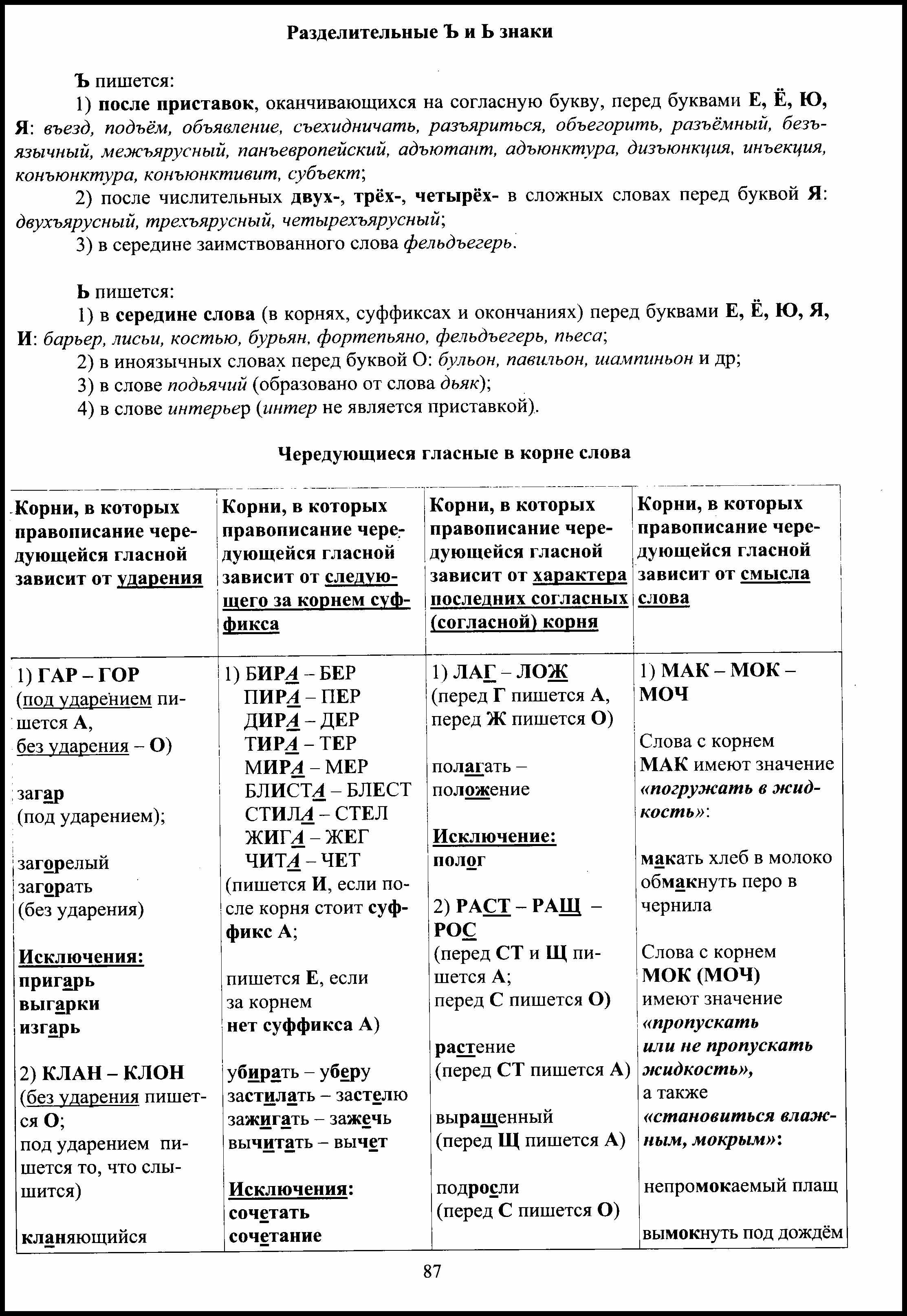 Разделительные Ъ и Ь знаки

Ъ пишется:

1) после приставок, оканчивающихся на согласную букву, перед буквами Е, Ё, Ю, Я: въезд, подъём, объявление, съехидничать, разъяриться, объегорить, разъёмный, безъязычный, межъярусный, панъевропейский, адъютант, адъюнктура, дизъюнкция, инъекция, конъюнктура, конъюнктивит, субъект;

2) после числительных двух-, трёх-, четырёх- в сложных словах перед буквой Я: двухъярусный, трехъярусный, четырехъярусный;

3) в середине заимствованного слова фельдъегерь.

Ь пишется:

1) в середине слова (в корнях, суффиксах и окончаниях) перед буквами Е, Ё, Ю, Я, И: барьер, лисьи, костью, бурьян, фортепьяно, фельдъегерь, пьеса;

2) в иноязычных словах перед буквой О: бульон, павильон, шампиньон и др;

3) в слове подьячий (образовано от слова дьяк);

4) в слове интерьер (интер не является приставкой).

Чередующиеся гласные в корне слова

| Корни, в которых правописание чередующейся гласной зависит от ударения | Корни, в которых правописание чередующейся гласной зависит от следующего за корнем суффикса | Корни, в которых правописание чередующейся гласной зависит от характера последних согласных (согласной) корня | Корни, в которых правописание чередующейся гласной зависит от смысла слова |
|---|---|---|---|
| 1) ГАР – ГОР (под ударением пишется А, без ударения – О) загар (под ударением); загорелый загорать (без ударения) Исключения: пригарь выгарки изгарь 2) КЛАН – КЛОН (без ударения пишется О; под ударением пишется то, что слышится) кланяющийся | 1) БИРА – БЕР ПИРА – ПЕР ДИРА – ДЕР ТИРА – ТЕР МИРА – МЕР БЛИСТА – БЛЕСТ СТИЛА – СТЕЛ ЖИГА – ЖЕГ ЧИТА – ЧЕТ (пишется И, если после корня стоит суффикс А; пишется Е, если за корнем нет суффикса А) убирать – уберу застилать – застелю зажигать – зажечь вычитать – вычет Исключения: сочетать сочетание | 1) ЛАГ – ЛОЖ (перед Г пишется А, перед Ж пишется О) полагать – положение Исключение: полог 2) РАСТ – РАЩ – РОС (перед СТ и Щ пишется А; перед С пишется О) растение (перед СТ пишется А) выращенный (перед Щ пишется А) подросли (перед С пишется О) | 1) МАК – МОК – МОЧ Слова с корнем МАК имеют значение «погружать в жидкость»: макать хлеб в молоко обмакнуть перо в чернила Слова с корнем МОК (МОЧ) имеют значение «пропускать или не пропускать жидкость», а также «становиться влажным, мокрым»: непромокаемый плащ вымокнуть под дождём |

87